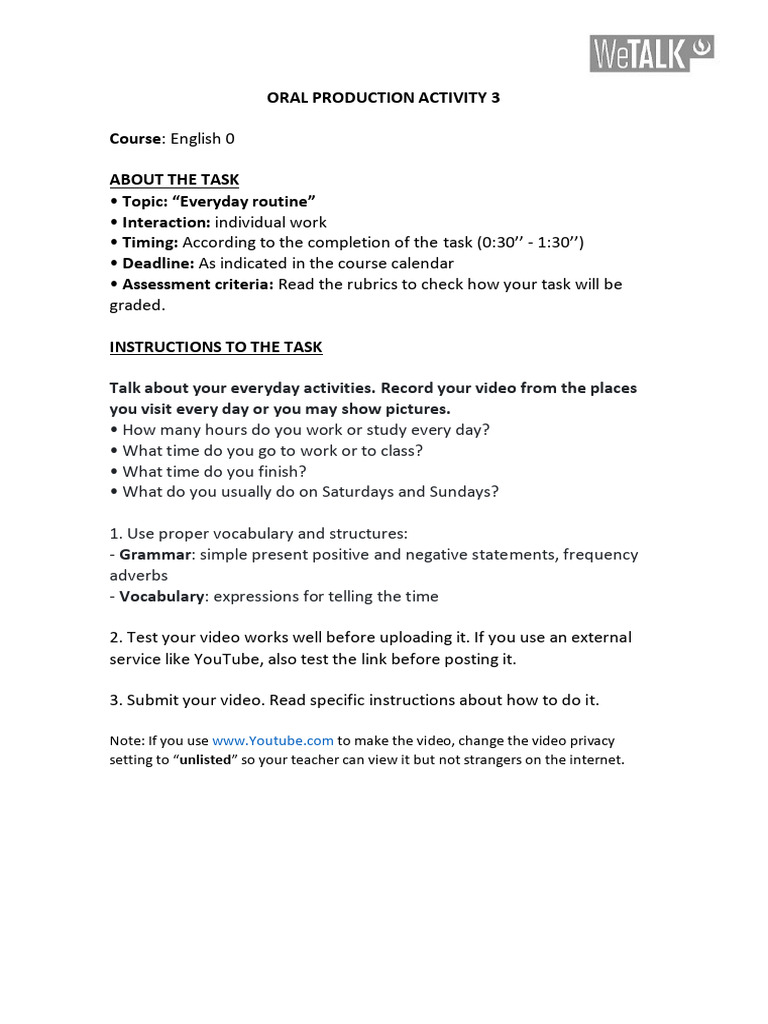 WeTALK

ORAL PRODUCTION ACTIVITY 3

Course: English 0

ABOUT THE TASK
• Topic: “Everyday routine”
• Interaction: individual work
• Timing: According to the completion of the task (0:30’’ - 1:30’’)
• Deadline: As indicated in the course calendar
• Assessment criteria: Read the rubrics to check how your task will be graded.

INSTRUCTIONS TO THE TASK

Talk about your everyday activities. Record your video from the places you visit every day or you may show pictures.
• How many hours do you work or study every day?
• What time do you go to work or to class?
• What time do you finish?
• What do you usually do on Saturdays and Sundays?

1. Use proper vocabulary and structures:
- Grammar: simple present positive and negative statements, frequency adverbs
- Vocabulary: expressions for telling the time

2. Test your video works well before uploading it. If you use an external service like YouTube, also test the link before posting it.

3. Submit your video. Read specific instructions about how to do it.

Note: If you use www.Youtube.com to make the video, change the video privacy setting to “unlisted” so your teacher can view it but not strangers on the internet.